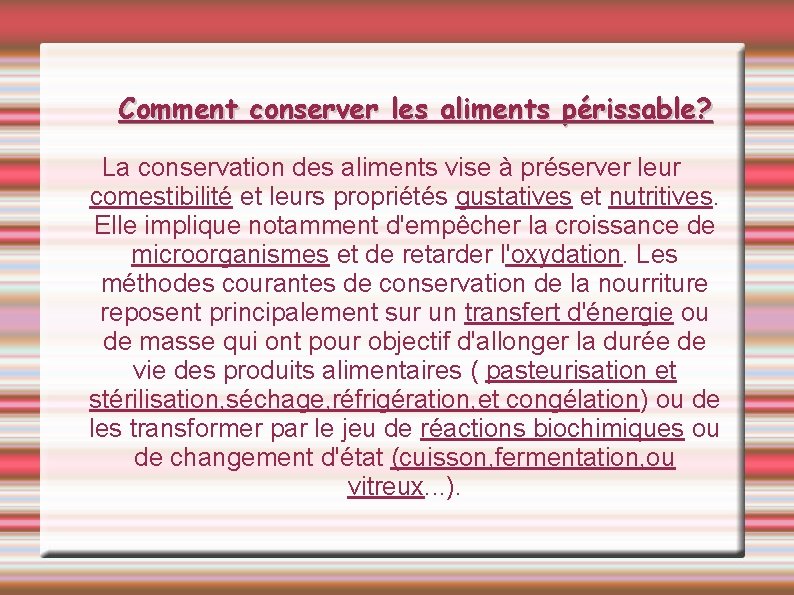 Comment conserver les aliments périssable?

La conservation des aliments vise à préserver leur comestibilité et leurs propriétés gustatives et nutritives. Elle implique notamment d'empêcher la croissance de microorganismes et de retarder l'oxydation. Les méthodes courantes de conservation de la nourriture reposent principalement sur un transfert d'énergie ou de masse qui ont pour objectif d'allonger la durée de vie des produits alimentaires ( pasteurisation et stérilisation,séchage,réfrigération,et congélation) ou de les transformer par le jeu de réactions biochimiques ou de changement d'état (cuisson,fermentation,ou vitreux...).